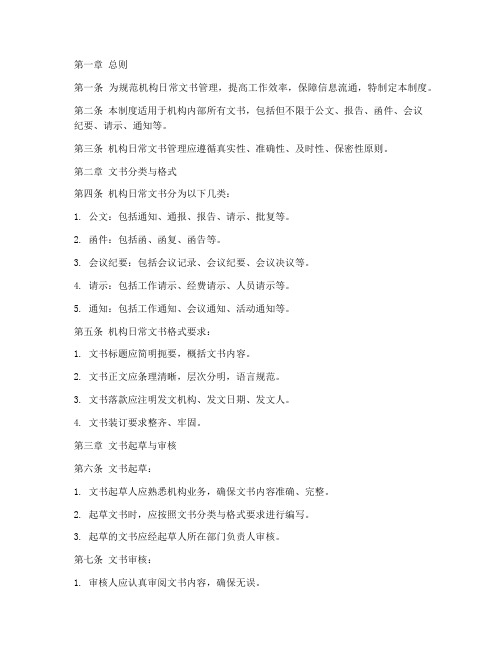 第一章 总则

第一条 为规范机构日常文书管理，提高工作效率，保障信息流通，特制定本制度。

第二条 本制度适用于机构内部所有文书，包括但不限于公文、报告、函件、会议纪要、请示、通知等。

第三条 机构日常文书管理应遵循真实性、准确性、及时性、保密性原则。

第二章 文书分类与格式

第四条 机构日常文书分为以下几类：

1. 公文：包括通知、通报、报告、请示、批复等。

2. 函件：包括函、函复、函告等。

3. 会议纪要：包括会议记录、会议纪要、会议决议等。

4. 请示：包括工作请示、经费请示、人员请示等。

5. 通知：包括工作通知、会议通知、活动通知等。

第五条 机构日常文书格式要求：

1. 文书标题应简明扼要，概括文书内容。

2. 文书正文应条理清晰，层次分明，语言规范。

3. 文书落款应注明发文机构、发文日期、发文人。

4. 文书装订要求整齐、牢固。

第三章 文书起草与审核

第六条 文书起草：

1. 文书起草人应熟悉机构业务，确保文书内容准确、完整。

2. 起草文书时，应按照文书分类与格式要求进行编写。

3. 起草的文书应经起草人所在部门负责人审核。

第七条 文书审核：

1. 审核人应认真审阅文书内容，确保无误。